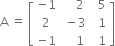 $A = \begin{bmatrix} -1 & 2 & 5 \\ 2 & -3 & 1 \\ -1 & 1 & 1 \end{bmatrix}$